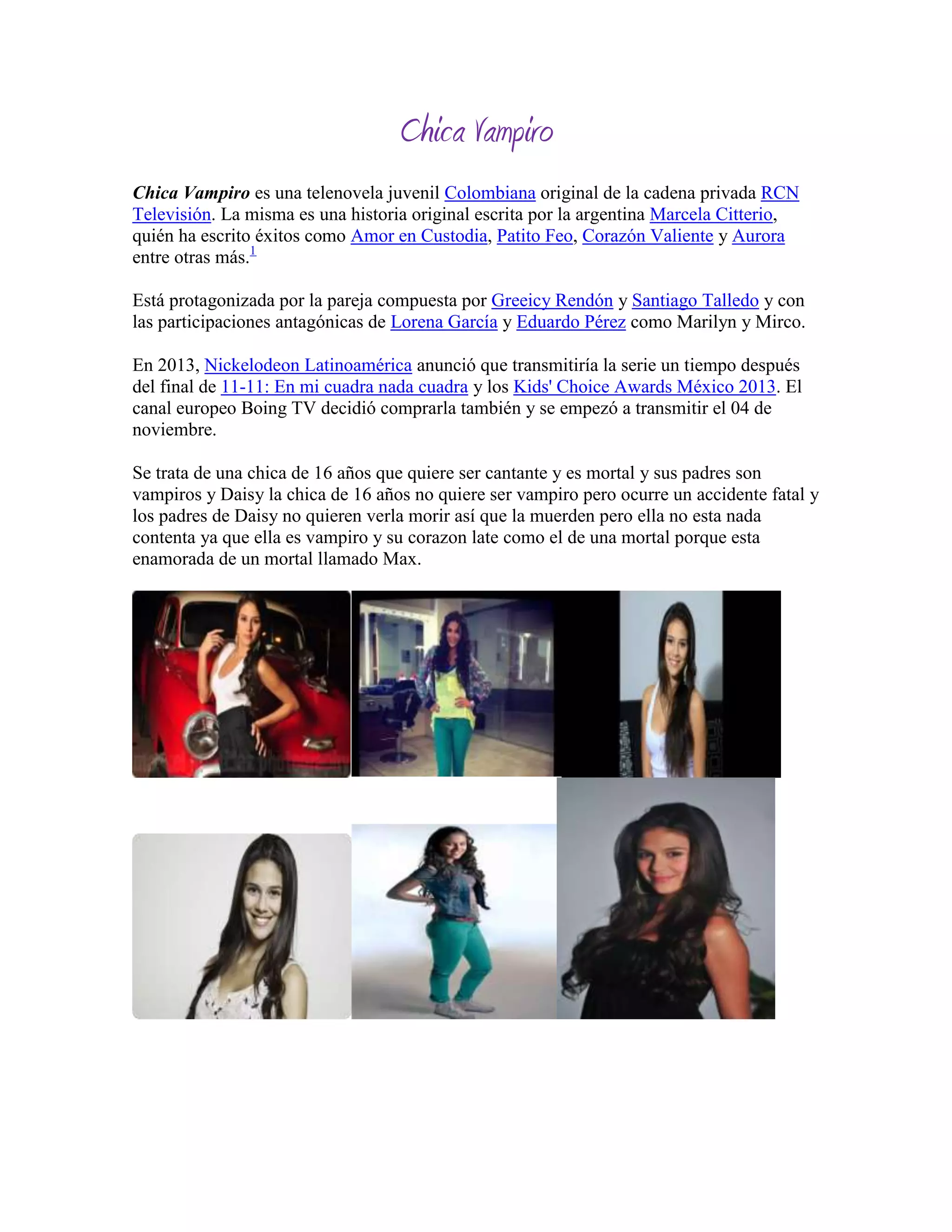 Chica Vampiro

Chica Vampiro es una telenovela juvenil Colombiana original de la cadena privada RCN Televisión. La misma es una historia original escrita por la argentina Marcela Citterio, quién ha escrito éxitos como Amor en Custodia, Patito Feo, Corazón Valiente y Aurora entre otras más.$^1$

Está protagonizada por la pareja compuesta por Greeicy Rendón y Santiago Talledo y con las participaciones antagónicas de Lorena García y Eduardo Pérez como Marilyn y Mirco.

En 2013, Nickelodeon Latinoamérica anunció que transmitiría la serie un tiempo después del final de 11-11: En mi cuadra nada cuadra y los Kids' Choice Awards México 2013. El canal europeo Boing TV decidió comprarla también y se empezó a transmitir el 04 de noviembre.

Se trata de una chica de 16 años que quiere ser cantante y es mortal y sus padres son vampiros y Daisy la chica de 16 años no quiere ser vampiro pero ocurre un accidente fatal y los padres de Daisy no quieren verla morir así que la muerden pero ella no esta nada contenta ya que ella es vampiro y su corazon late como el de una mortal porque esta enamorada de un mortal llamado Max.